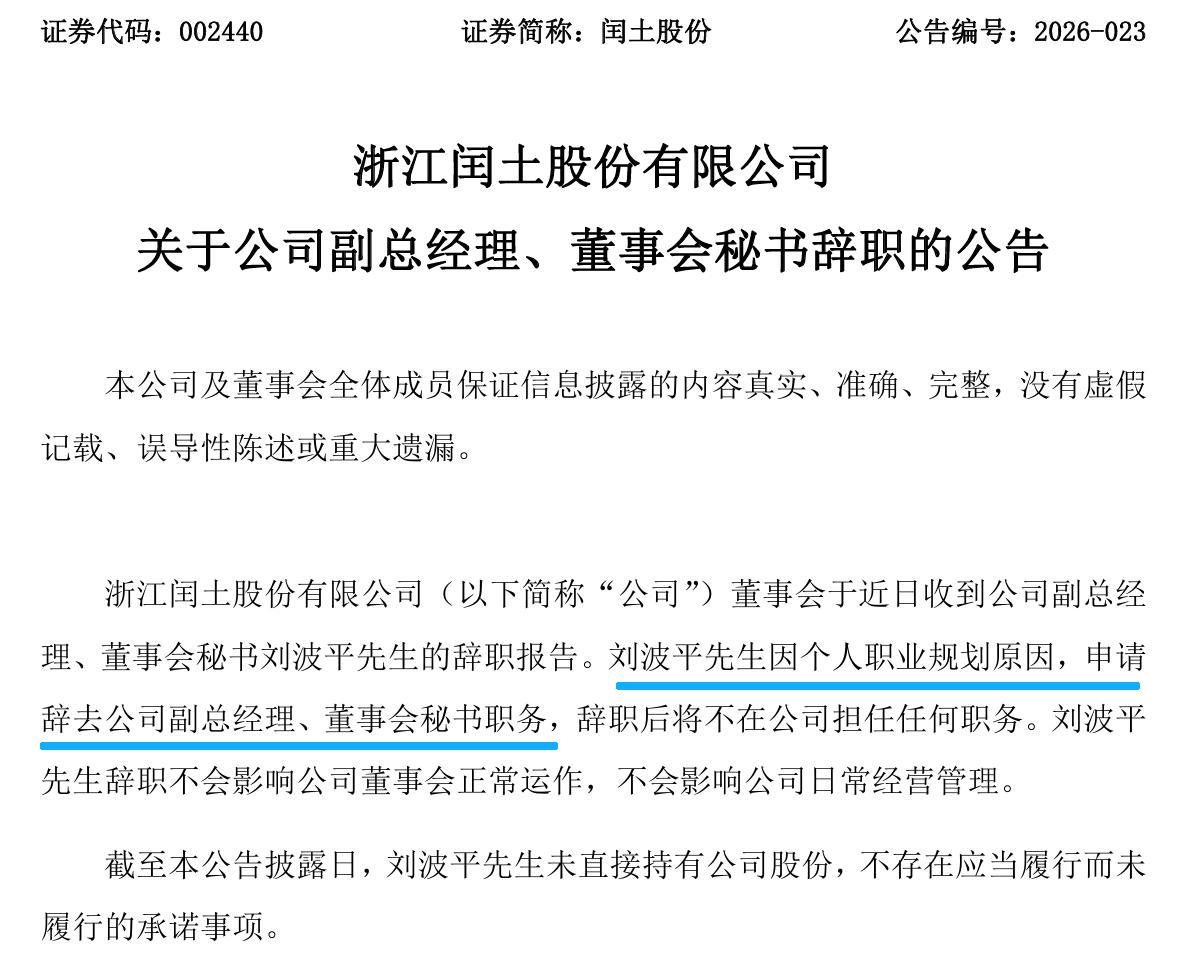 证券代码：002440 证券简称：闰土股份 公告编号：2026-023

浙江闰土股份有限公司

关于公司副总经理、董事会秘书辞职的公告

本公司及董事会全体成员保证信息披露的内容真实、准确、完整，没有虚假记载、误导性陈述或重大遗漏。

浙江闰土股份有限公司（以下简称“公司”）董事会于近日收到公司副总经理、董事会秘书刘波平先生的辞职报告。刘波平先生因个人职业规划原因，申请辞去公司副总经理、董事会秘书职务，辞职后将不在公司担任任何职务。刘波平先生辞职不会影响公司董事会正常运作，不会影响公司日常经营管理。

截至本公告披露日，刘波平先生未直接持有公司股份，不存在应当履行而未履行的承诺事项。